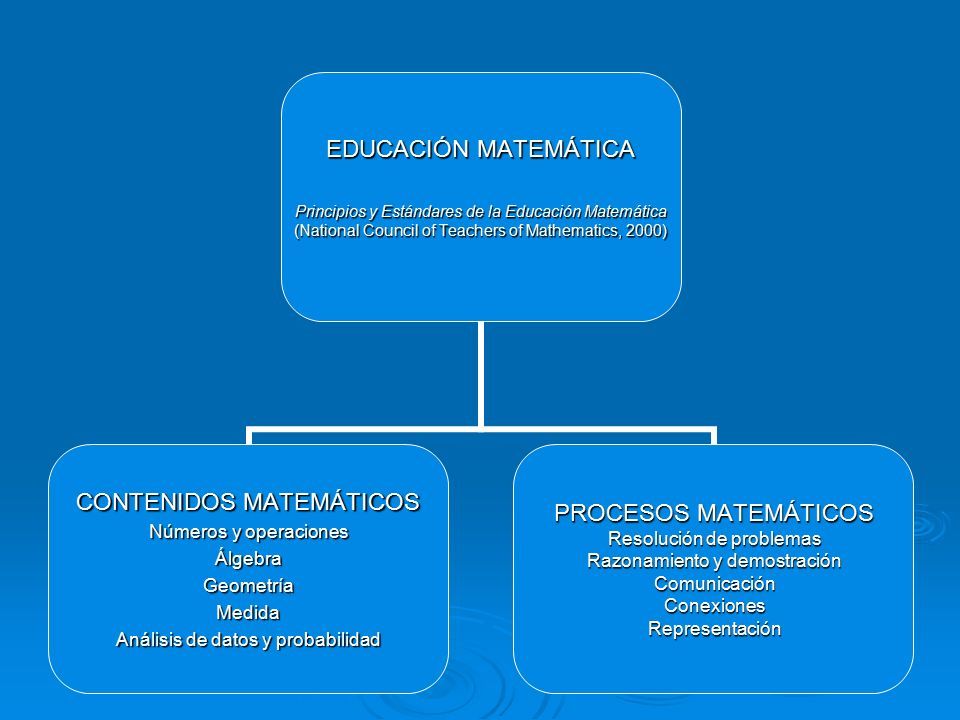 EDUCACIÓN MATEMÁTICA

Principios y Estándares de la Educación Matemática
(National Council of Teachers of Mathematics, 2000)

CONTENIDOS MATEMÁTICOS
Números y operaciones
Álgebra
Geometría
Medida
Análisis de datos y probabilidad

PROCESOS MATEMÁTICOS
Resolución de problemas
Razonamiento y demostración
Comunicación
Conexiones
Representación